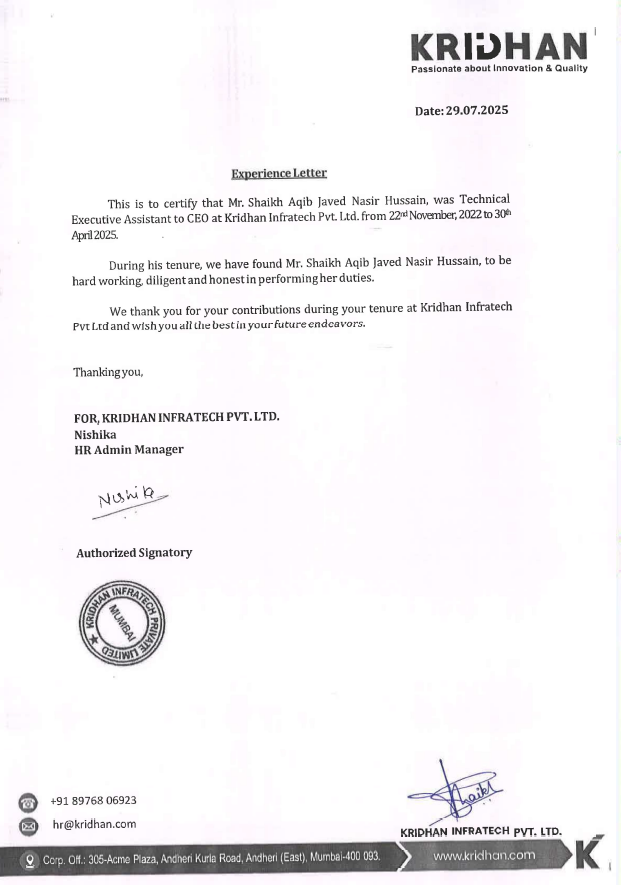 KRIDHAN
Passionate about Innovation & Quality

Date: 29.07.2025

Experience Letter

This is to certify that Mr. Shaikh Aqib Javed Nasir Hussain, was Technical Executive Assistant to CEO at Kridhan Infratech Pvt. Ltd. from 22nd November, 2022 to 30th April 2025.

During his tenure, we have found Mr. Shaikh Aqib Javed Nasir Hussain, to be hard working, diligent and honest in performing her duties.

We thank you for your contributions during your tenure at Kridhan Infratech Pvt Ltd and wish you all the best in your future endeavors.

Thanking you,

FOR, KRIDHAN INFRATECH PVT. LTD.
Nishika
HR Admin Manager

Nishika

Authorized Signatory

KRIDHAN INFRATECH PRIVATE LIMITED MUMBAI

+91 89768 06923
hr@kridhan.com

KRIDHAN INFRATECH PVT. LTD.

Corp. Off.: 305-Acme Plaza, Andheri Kurla Road, Andheri (East), Mumbai-400 093.
www.kridhan.com